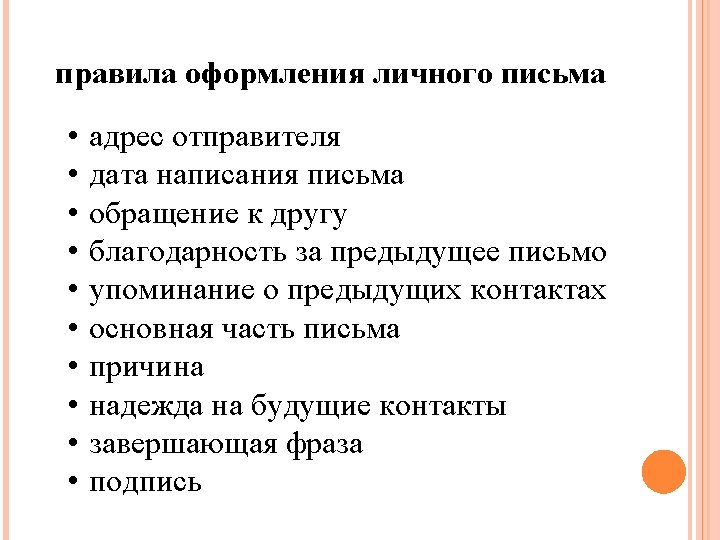 правила оформления личного письма

• адрес отправителя
• дата написания письма
• обращение к другу
• благодарность за предыдущее письмо
• упоминание о предыдущих контактах
• основная часть письма
• причина
• надежда на будущие контакты
• завершающая фраза
• подпись